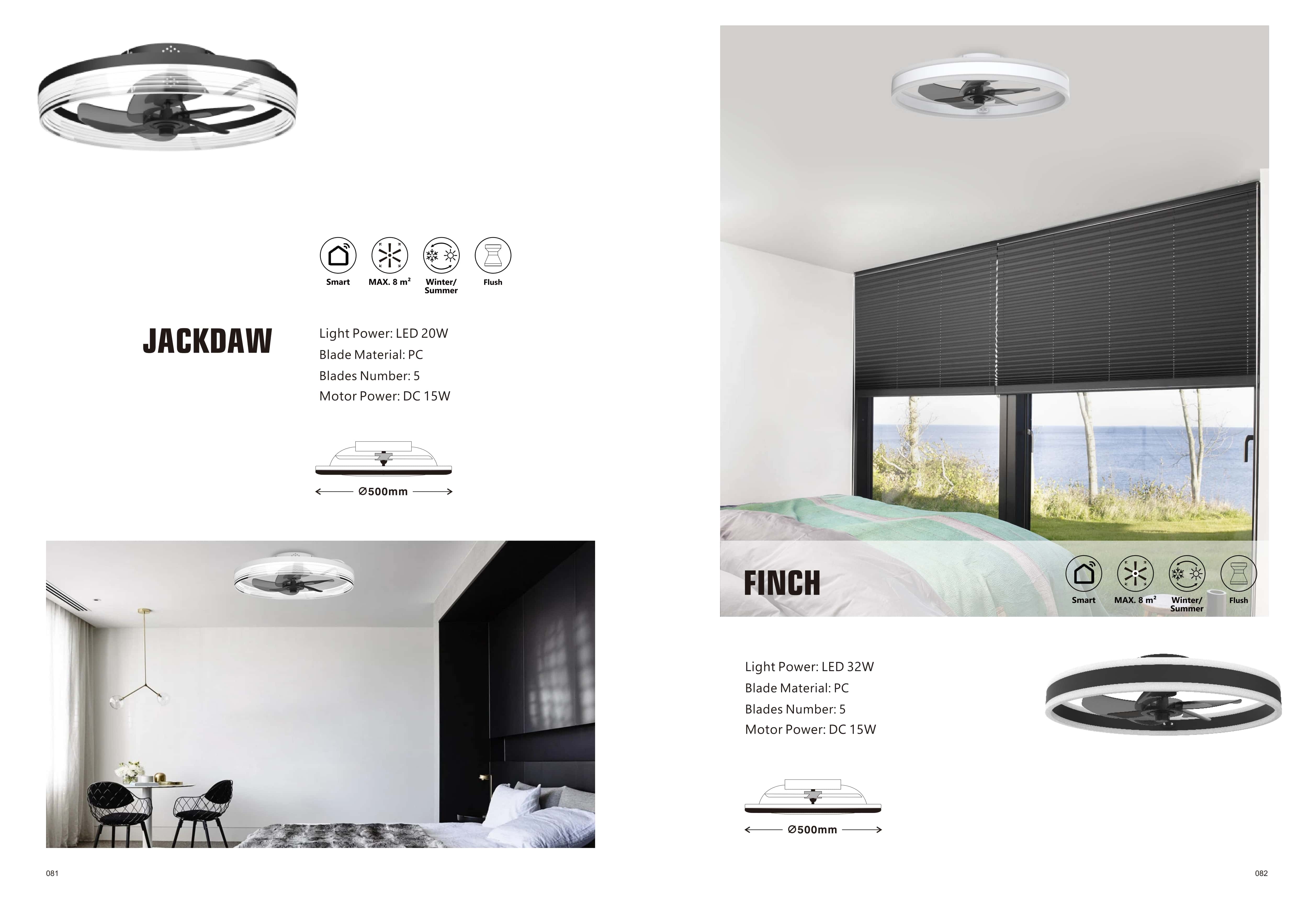 Smart MAX. 8 m² Winter/ Summer Flush

JACKDAW

Light Power: LED 20W
Blade Material: PC
Blades Number: 5
Motor Power: DC 15W

Ø500mm

081

FINCH

Smart MAX. 8 m² Winter/ Summer Flush

Light Power: LED 32W
Blade Material: PC
Blades Number: 5
Motor Power: DC 15W

Ø500mm

082